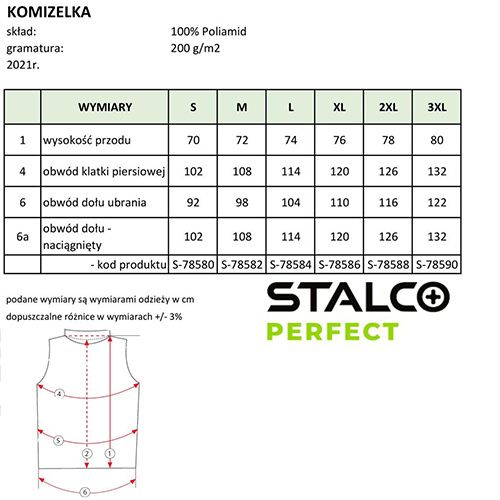 KOMIZELKA

skład: 100% Poliamid

gramatura: 200 g/m2

2021r.

| | WYMIARY | S | M | L | XL | 2XL | 3XL |
|---|---|---|---|---|---|---|---|
| 1 | wysokość przodu | 70 | 72 | 74 | 76 | 78 | 80 |
| 4 | obwód klatki piersiowej | 102 | 108 | 114 | 120 | 126 | 132 |
| 6 | obwód dołu ubrania | 92 | 98 | 104 | 110 | 116 | 122 |
| 6a | obwód dołu - naciągnięty | 102 | 108 | 114 | 120 | 126 | 132 |
| | - kod produktu | S-78580 | S-78582 | S-78584 | S-78586 | S-78588 | S-78590 |

podane wymiary są wymiarami odzieży w cm

dopuszczalne różnice w wymiarach +/- 3%

STALCO

PERFECT

4

5

2

1

6